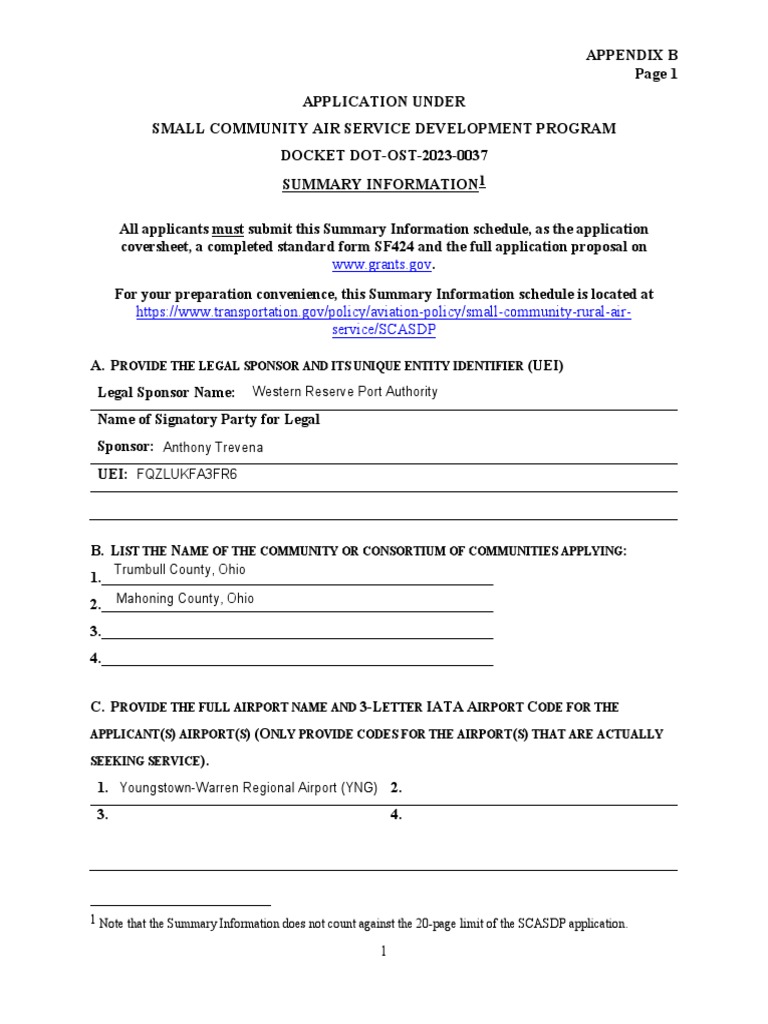 APPENDIX B
Page 1

APPLICATION UNDER
SMALL COMMUNITY AIR SERVICE DEVELOPMENT PROGRAM
DOCKET DOT-OST-2023-0037
SUMMARY INFORMATION$^1$

All applicants must submit this Summary Information schedule, as the application coversheet, a completed standard form SF424 and the full application proposal on www.grants.gov.

For your preparation convenience, this Summary Information schedule is located at https://www.transportation.gov/policy/aviation-policy/small-community-rural-air-service/SCASDP

A. PROVIDE THE LEGAL SPONSOR AND ITS UNIQUE ENTITY IDENTIFIER (UEI)

Legal Sponsor Name: Western Reserve Port Authority

Name of Signatory Party for Legal Sponsor: Anthony Trevena

UEI: FQZLUKFA3FR6

B. LIST THE NAME OF THE COMMUNITY OR CONSORTIUM OF COMMUNITIES APPLYING:

1. Trumbull County, Ohio
2. Mahoning County, Ohio
3.
4.

C. PROVIDE THE FULL AIRPORT NAME AND 3-LETTER IATA AIRPORT CODE FOR THE APPLICANT(S) AIRPORT(S) (ONLY PROVIDE CODES FOR THE AIRPORT(S) THAT ARE ACTUALLY SEEKING SERVICE).

1. Youngstown-Warren Regional Airport (YNG) 2.
3. 4.

$^1$ Note that the Summary Information does not count against the 20-page limit of the SCASDP application.

1